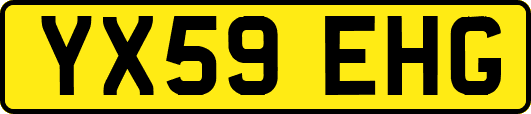 YX59 EHG